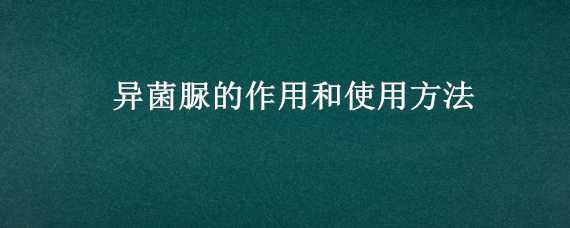 异菌脲的作用和使用方法